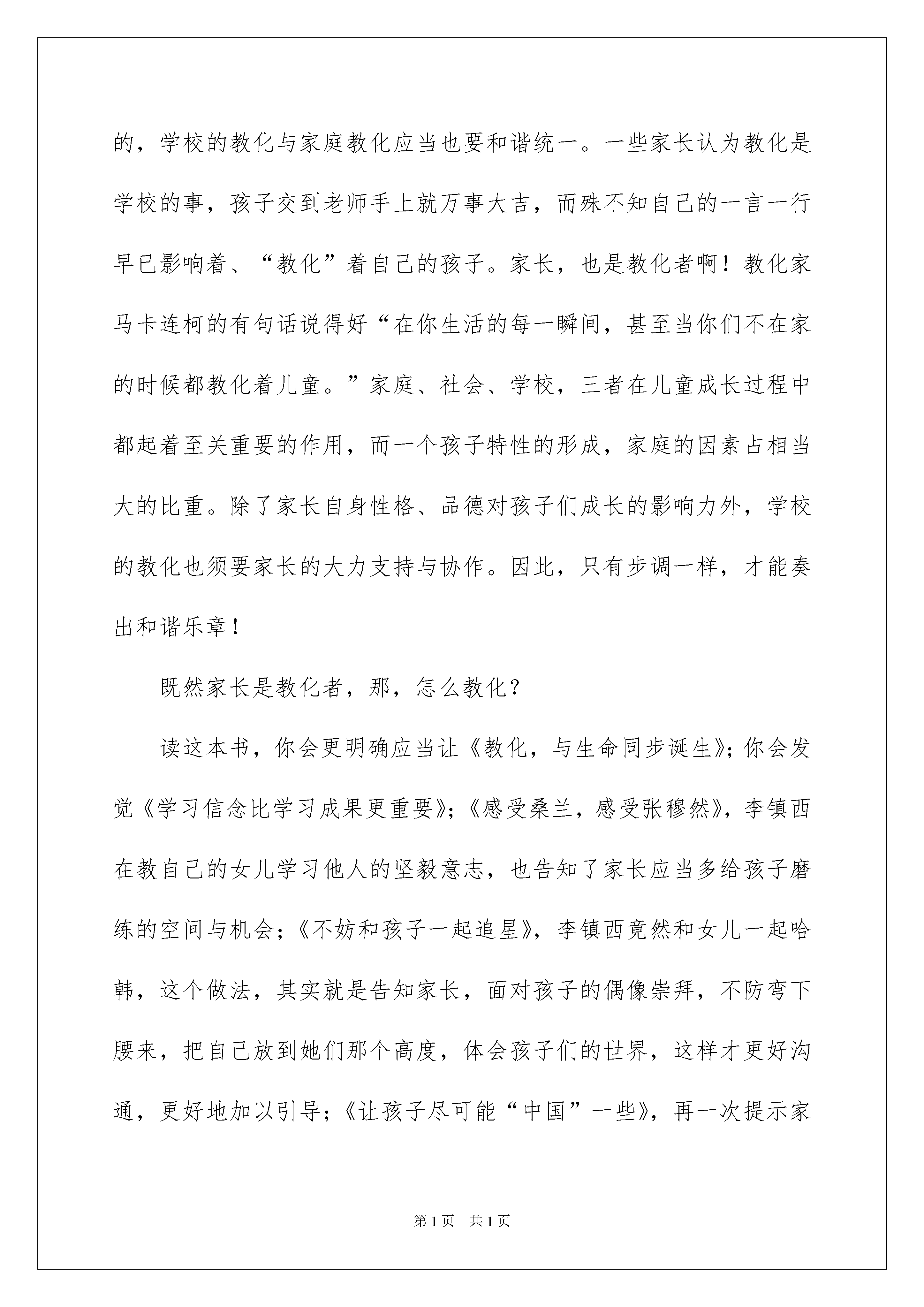 的，学校的教化与家庭教化应当也要和谐统一。一些家长认为教化是学校的事，孩子交到老师手上就万事大吉，而殊不知自己的一言一行早已影响着、“教化”着自己的孩子。家长，也是教化者啊！教化家马卡连柯的有句话说得好“在你生活的每一瞬间，甚至当你们不在家的时候都教化着儿童。”家庭、社会、学校，三者在儿童成长过程中都起着至关重要的作用，而一个孩子特性的形成，家庭的因素占相当大的比重。除了家长自身性格、品德对孩子们成长的影响力外，学校的教化也须要家长的大力支持与协作。因此，只有步调一样，才能奏出和谐乐章！

既然家长是教化者，那，怎么教化？

读这本书，你会更明确应当让《教化，与生命同步诞生》；你会发觉《学习信念比学习成果更重要》；《感受桑兰，感受张穆然》，李镇西在教自己的女儿学习他人的坚毅意志，也告知了家长应当多给孩子磨练的空间与机会；《不妨和孩子一起追星》，李镇西竟然和女儿一起哈韩，这个做法，其实就是告知家长，面对孩子的偶像崇拜，不防弯下腰来，把自己放到她们那个高度，体会孩子们的世界，这样才更好沟通，更好地加以引导；《让孩子尽可能“中国”一些》，再一次提示家

第1页 共1页